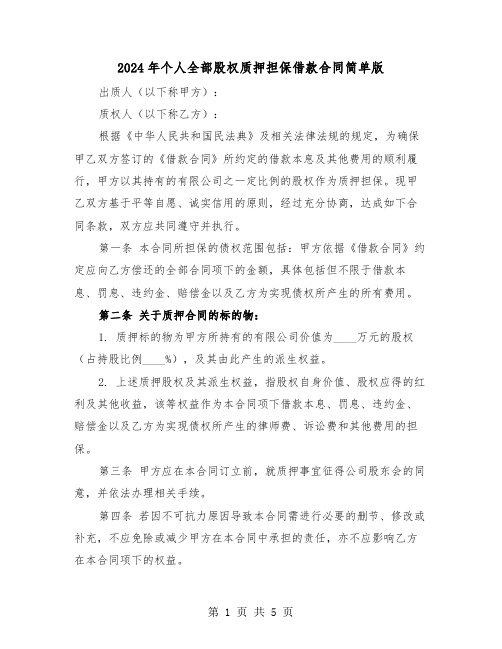 2024年个人全部股权质押担保借款合同简单版

出质人（以下称甲方）：

质权人（以下称乙方）：

根据《中华人民共和国民法典》及相关法律法规的规定，为确保甲乙双方签订的《借款合同》所约定的借款本息及其他费用的顺利履行，甲方以其持有的有限公司之一定比例的股权作为质押担保。现甲乙双方基于平等自愿、诚实信用的原则，经过充分协商，达成如下合同条款，双方应共同遵守并执行。

第一条 本合同所担保的债权范围包括：甲方依据《借款合同》约定应向乙方偿还的全部合同项下的金额，具体包括但不限于借款本息、罚息、违约金、赔偿金以及乙方为实现债权所产生的所有费用。

第二条 关于质押合同的标的物：

1. 质押标的物为甲方所持有的有限公司价值为____万元的股权（占持股比例____%），及其由此产生的派生权益。

2. 上述质押股权及其派生权益，指股权自身价值、股权应得的红利及其他收益，该等权益作为本合同项下借款本息、罚息、违约金、赔偿金以及乙方为实现债权所产生的律师费、诉讼费和其他费用的担保。

第三条 甲方应在本合同订立前，就质押事宜征得公司股东会的同意，并依法办理相关手续。

第四条 若因不可抗力原因导致本合同需进行必要的删节、修改或补充，不应免除或减少甲方在本合同中承担的责任，亦不应影响乙方在本合同项下的权益。

第 1 页 共 5 页